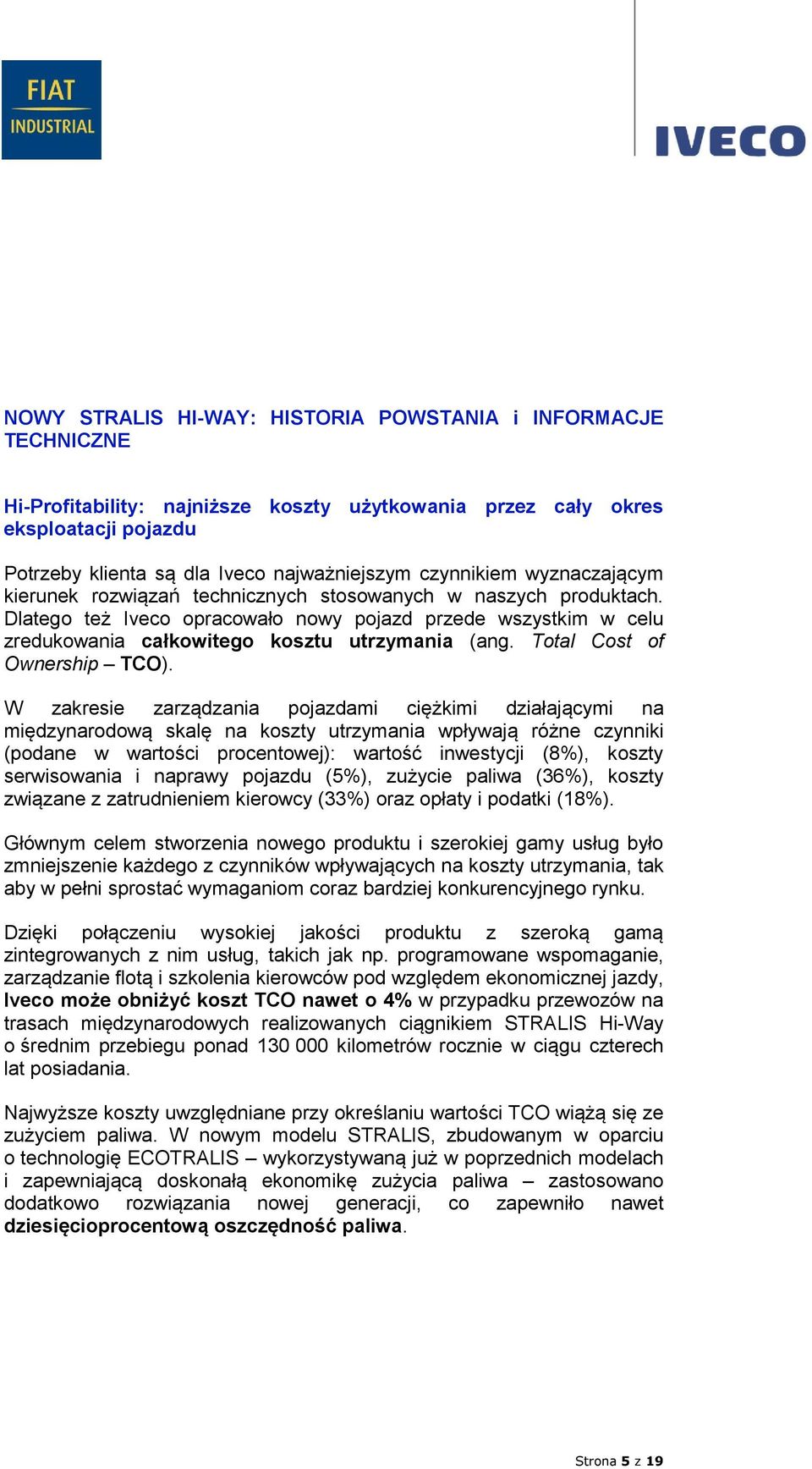 FIAT INDUSTRIAL

IVECO

NOWY STRALIS HI-WAY: HISTORIA POWSTANIA i INFORMACJE TECHNICZNE

Hi-Profitability: najniższe koszty użytkowania przez cały okres eksploatacji pojazdu

Potrzeby klienta są dla Iveco najważniejszym czynnikiem wyznaczającym kierunek rozwiązań technicznych stosowanych w naszych produktach. Dlatego też Iveco opracowało nowy pojazd przede wszystkim w celu zredukowania całkowitego kosztu utrzymania (ang. Total Cost of Ownership – TCO).

W zakresie zarządzania pojazdami ciężkimi działającymi na międzynarodową skalę na koszty utrzymania wpływają różne czynniki (podane w wartości procentowej): wartość inwestycji (8%), koszty serwisowania i naprawy pojazdu (5%), zużycie paliwa (36%), koszty związane z zatrudnieniem kierowcy (33%) oraz opłaty i podatki (18%).

Głównym celem stworzenia nowego produktu i szerokiej gamy usług było zmniejszenie każdego z czynników wpływających na koszty utrzymania, tak aby w pełni sprostać wymaganiom coraz bardziej konkurencyjnego rynku.

Dzięki połączeniu wysokiej jakości produktu z szeroką gamą zintegrowanych z nim usług, takich jak np. programowane wspomaganie, zarządzanie flotą i szkolenia kierowców pod względem ekonomicznej jazdy, Iveco może obniżyć koszt TCO nawet o 4% w przypadku przewozów na trasach międzynarodowych realizowanych ciągnikiem STRALIS Hi-Way o średnim przebiegu ponad 130 000 kilometrów rocznie w ciągu czterech lat posiadania.

Najwyższe koszty uwzględniane przy określaniu wartości TCO wiążą się ze zużyciem paliwa. W nowym modelu STRALIS, zbudowanym w oparciu o technologię ECOTRALIS – wykorzystywaną już w poprzednich modelach i zapewniającą doskonałą ekonomikę zużycia paliwa – zastosowano dodatkowo rozwiązania nowej generacji, co zapewniło nawet dziesięcioprocentową oszczędność paliwa.

Strona 5 z 19